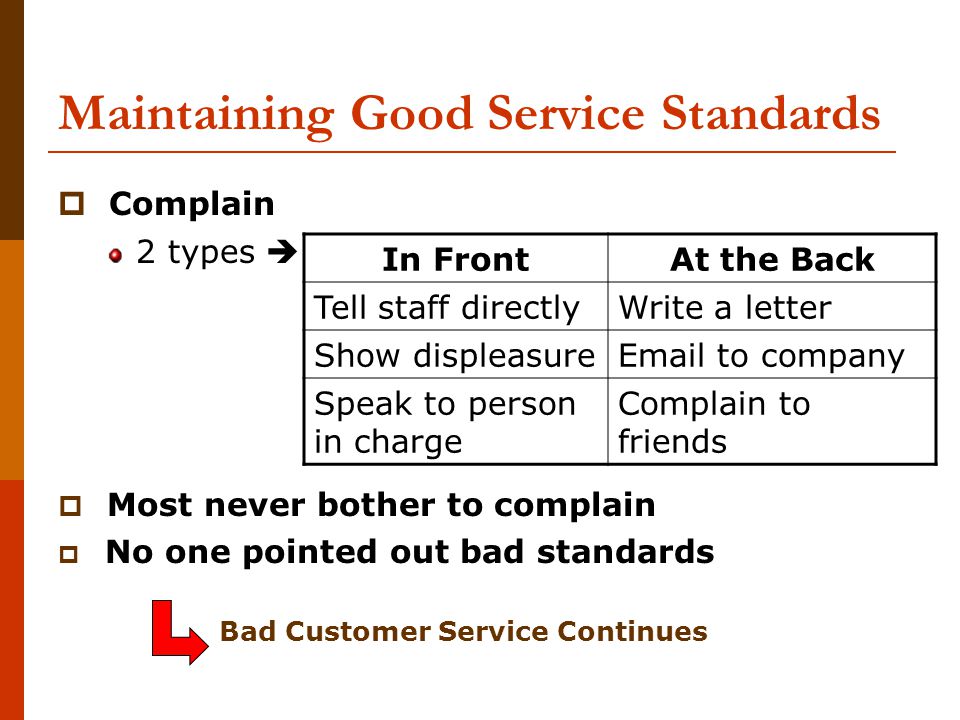 Maintaining Good Service Standards

Complain

2 types ➔

| In Front | At the Back |
|---|---|
| Tell staff directly | Write a letter |
| Show displeasure | Email to company |
| Speak to person in charge | Complain to friends |

Most never bother to complain

No one pointed out bad standards

Bad Customer Service Continues